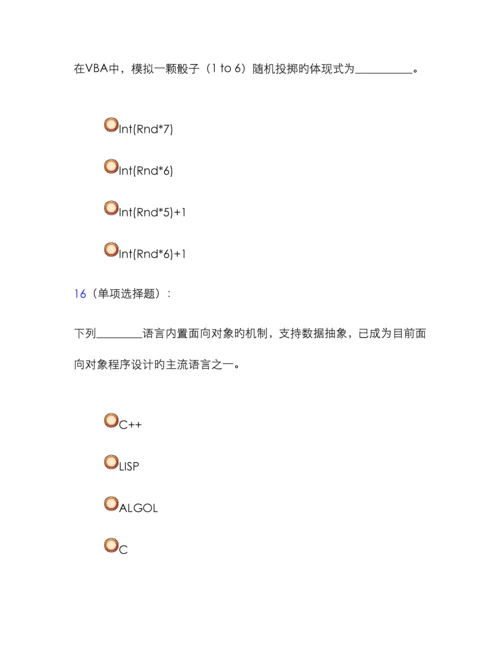 在VBA中，模拟一颗骰子（1 to 6）随机投掷的体现式为__________。

Int(Rnd*7)

Int(Rnd*6)

Int(Rnd*5)+1

Int(Rnd*6)+1

16（单项选择题）：

下列________语言内置面向对象的机制，支持数据抽象，已成为目前面向对象程序设计的主流语言之一。

C++

LISP

ALGOL

C